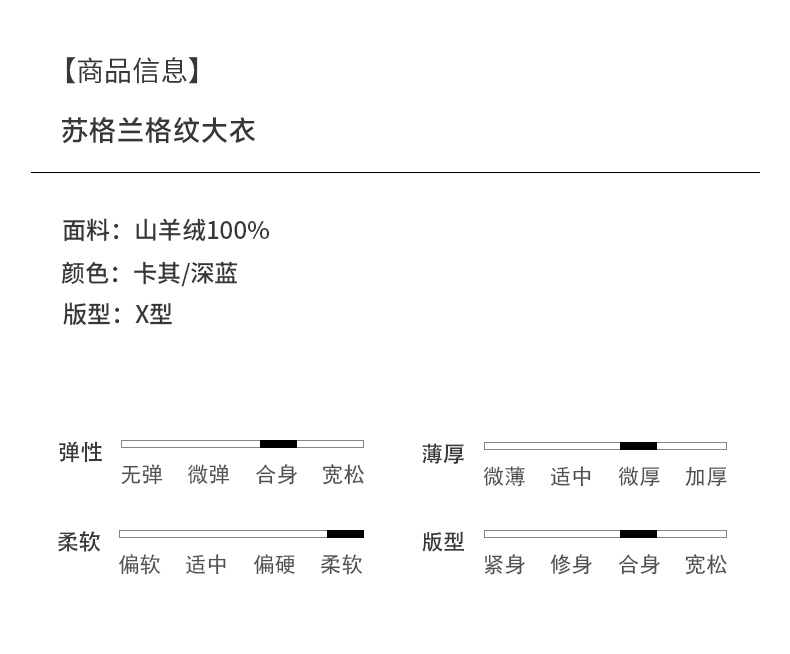 【商品信息】

苏格兰格纹大衣

面料：山羊绒100%
颜色：卡其/深蓝
版型：X型

弹性
无弹 微弹 合身 宽松

柔软
偏软 适中 偏硬 柔软

薄厚
微薄 适中 微厚 加厚

版型
紧身 修身 合身 宽松